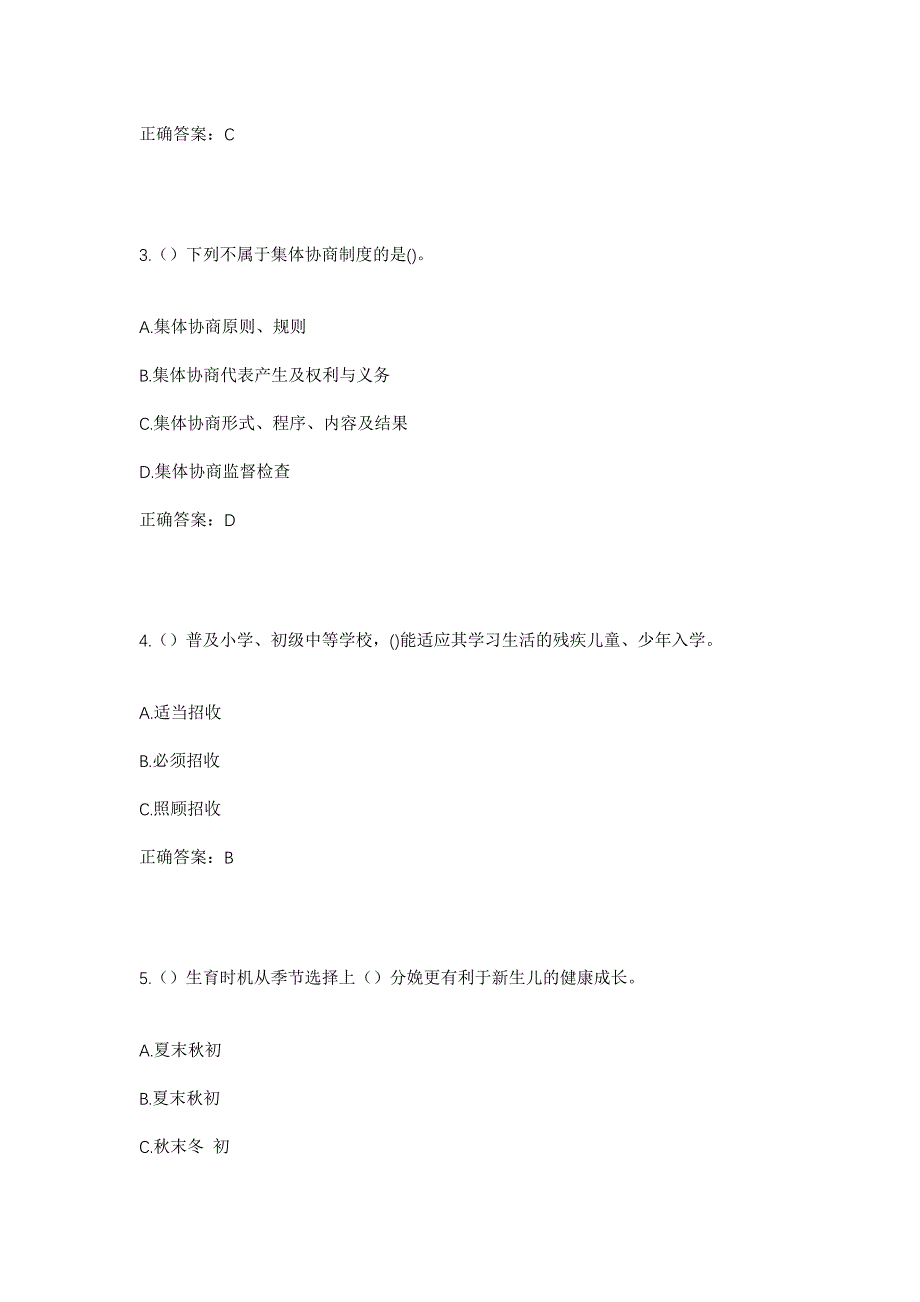 正确答案：C

3.（）下列不属于集体协商制度的是()。

A.集体协商原则、规则

B.集体协商代表产生及权利与义务

C.集体协商形式、程序、内容及结果

D.集体协商监督检查

正确答案：D

4.（）普及小学、初级中等学校，()能适应其学习生活的残疾儿童、少年入学。

A.适当招收

B.必须招收

C.照顾招收

正确答案：B

5.（）生育时机从季节选择上（）分娩更有利于新生儿的健康成长。

A.夏末秋初

B.夏末秋初

C.秋末冬 初